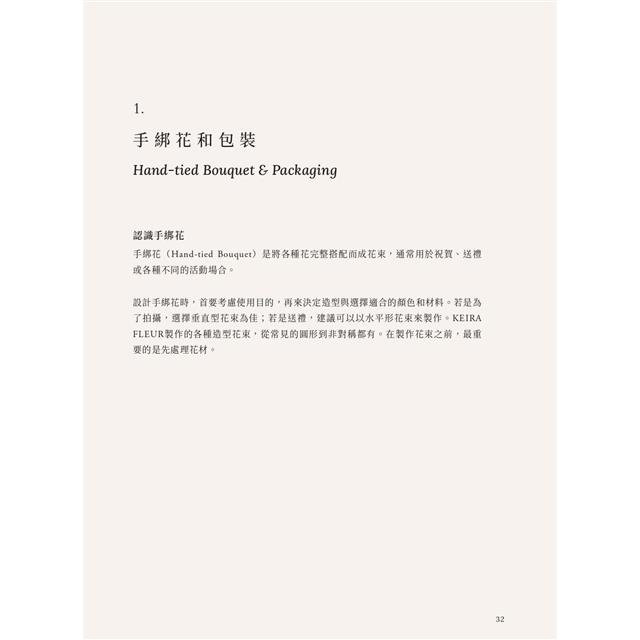 1.

手綁花和包裝

Hand-tied Bouquet & Packaging

認識手綁花

手綁花（Hand-tied Bouquet）是將各種花完整搭配而成花束，通常用於祝賀、送禮或各種不同的活動場合。

設計手綁花時，首要考慮使用目的，再來決定造型與選擇適合的顏色和材料。若是為了拍攝，選擇垂直型花束為佳；若是送禮，建議可以以水平形花束來製作。KEIRA FLEUR製作的各種造型花束，從常見的圓形到非對稱都有。在製作花束之前，最重要的是先處理花材。

32